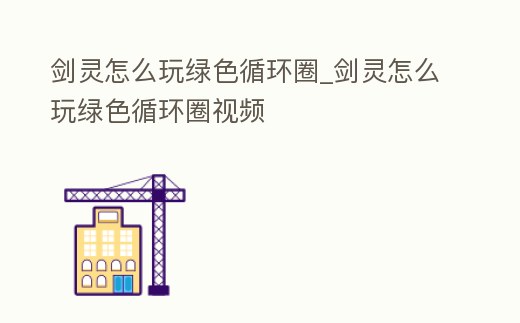 剑灵怎么玩绿色循环圈_剑灵怎么玩绿色循环圈视频